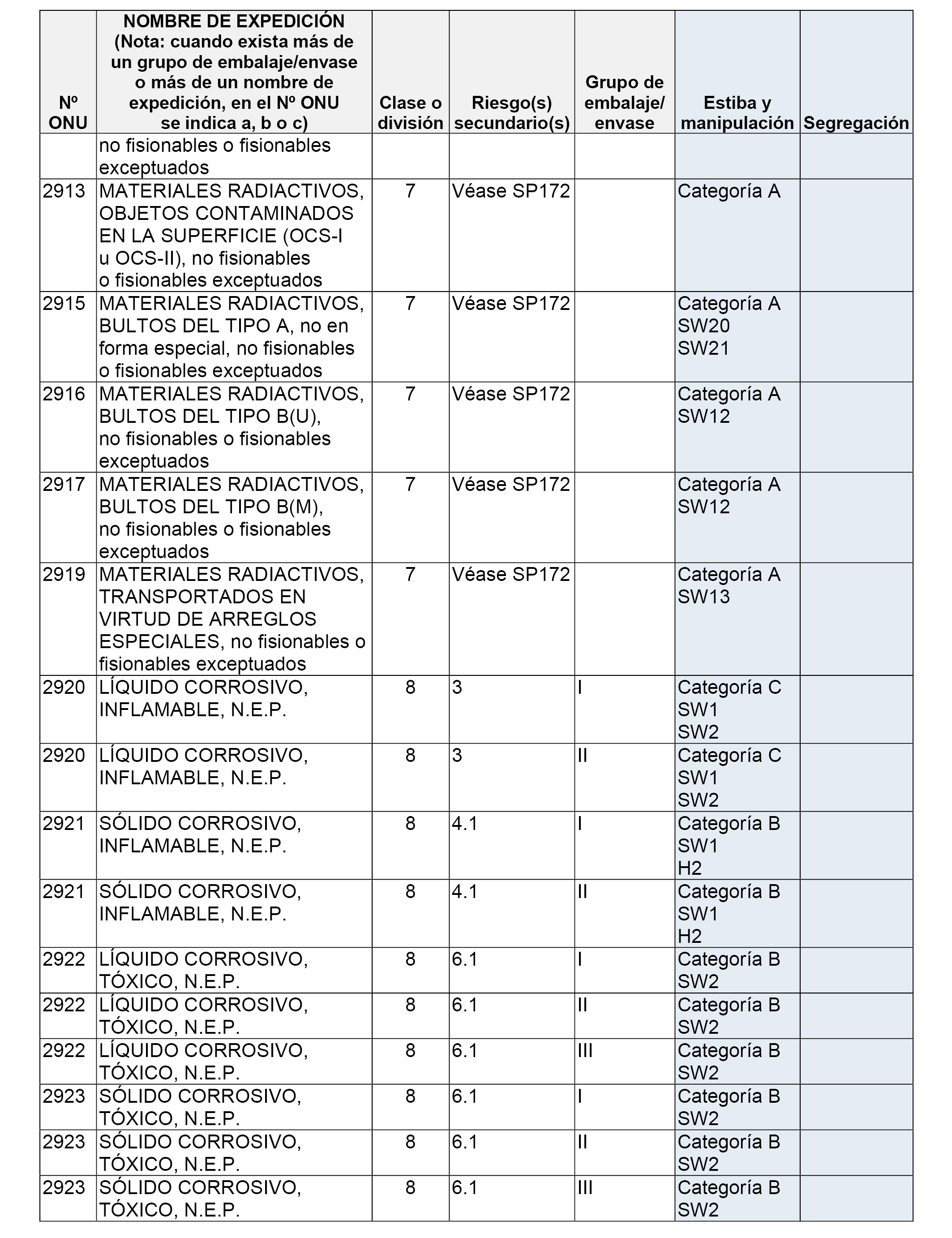 | Nº ONU | NOMBRE DE EXPEDICIÓN (Nota: cuando exista más de un grupo de embalaje/envase o más de un nombre de expedición, en el Nº ONU se indica a, b o c) | Clase o división | Riesgo(s) secundario(s) | Grupo de embalaje/ envase | Estiba y manipulación | Segregación |
|---|---|---|---|---|---|---|
| | no fisionables o fisionables exceptuados | | | | | |
| 2913 | MATERIALES RADIACTIVOS, OBJETOS CONTAMINADOS EN LA SUPERFICIE (OCS-I u OCS-II), no fisionables o fisionables exceptuados | 7 | Véase SP172 | | Categoría A | |
| 2915 | MATERIALES RADIACTIVOS, BULTOS DEL TIPO A, no en forma especial, no fisionables o fisionables exceptuados | 7 | Véase SP172 | | Categoría A SW20 SW21 | |
| 2916 | MATERIALES RADIACTIVOS, BULTOS DEL TIPO B(U), no fisionables o fisionables exceptuados | 7 | Véase SP172 | | Categoría A SW12 | |
| 2917 | MATERIALES RADIACTIVOS, BULTOS DEL TIPO B(M), no fisionables o fisionables exceptuados | 7 | Véase SP172 | | Categoría A SW12 | |
| 2919 | MATERIALES RADIACTIVOS, TRANSPORTADOS EN VIRTUD DE ARREGLOS ESPECIALES, no fisionables o fisionables exceptuados | 7 | Véase SP172 | | Categoría A SW13 | |
| 2920 | LÍQUIDO CORROSIVO, INFLAMABLE, N.E.P. | 8 | 3 | I | Categoría C SW1 SW2 | |
| 2920 | LÍQUIDO CORROSIVO, INFLAMABLE, N.E.P. | 8 | 3 | II | Categoría C SW1 SW2 | |
| 2921 | SÓLIDO CORROSIVO, INFLAMABLE, N.E.P. | 8 | 4.1 | I | Categoría B SW1 H2 | |
| 2921 | SÓLIDO CORROSIVO, INFLAMABLE, N.E.P. | 8 | 4.1 | II | Categoría B SW1 H2 | |
| 2922 | LÍQUIDO CORROSIVO, TÓXICO, N.E.P. | 8 | 6.1 | I | Categoría B SW2 | |
| 2922 | LÍQUIDO CORROSIVO, TÓXICO, N.E.P. | 8 | 6.1 | II | Categoría B SW2 | |
| 2922 | LÍQUIDO CORROSIVO, TÓXICO, N.E.P. | 8 | 6.1 | III | Categoría B SW2 | |
| 2923 | SÓLIDO CORROSIVO, TÓXICO, N.E.P. | 8 | 6.1 | I | Categoría B SW2 | |
| 2923 | SÓLIDO CORROSIVO, TÓXICO, N.E.P. | 8 | 6.1 | II | Categoría B SW2 | |
| 2923 | SÓLIDO CORROSIVO, TÓXICO, N.E.P. | 8 | 6.1 | III | Categoría B SW2 | |